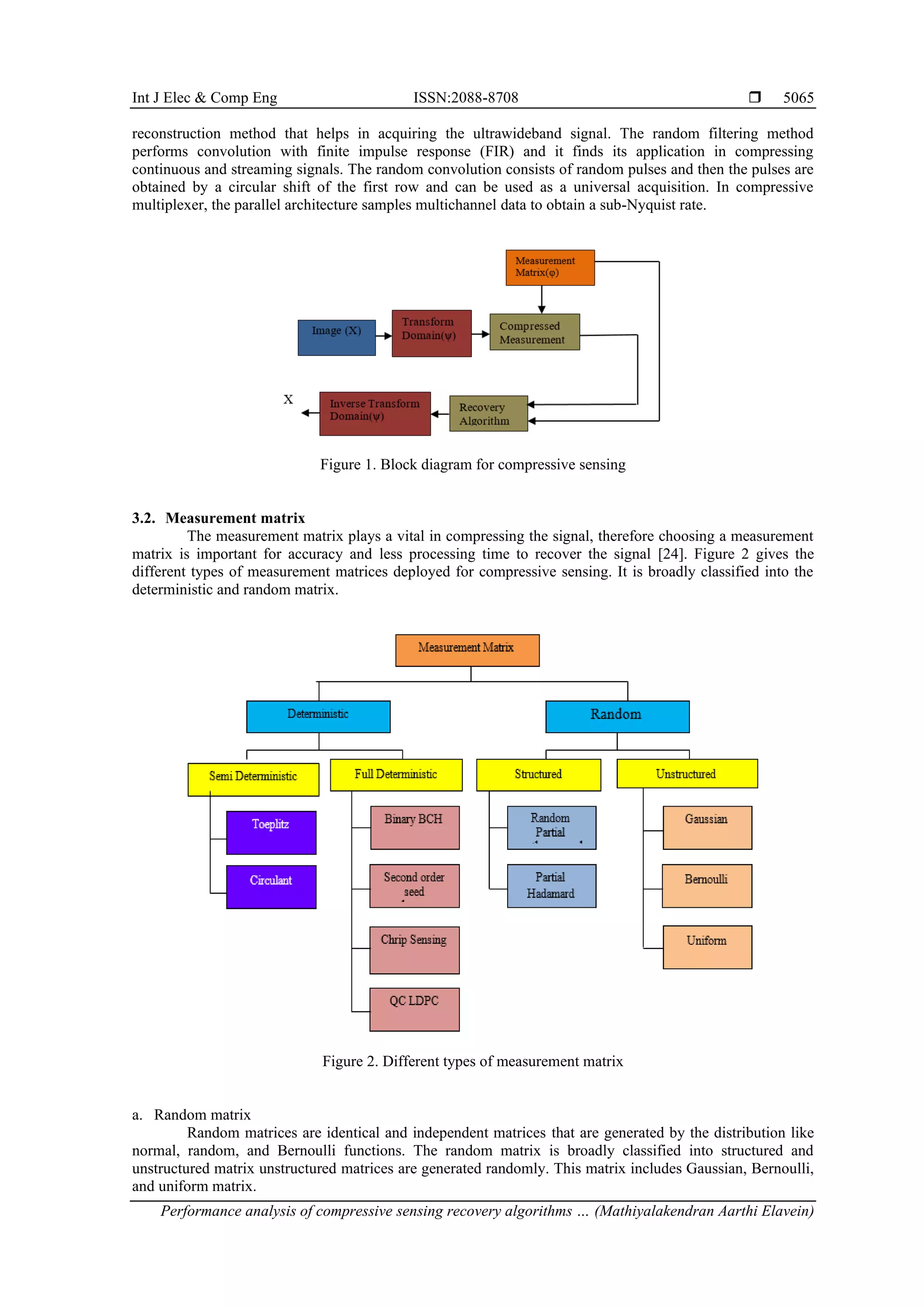 Int J Elec & Comp Eng ISSN:2088-8708 ❒ 5065

reconstruction method that helps in acquiring the ultrawideband signal. The random filtering method performs convolution with finite impulse response (FIR) and it finds its application in compressing continuous and streaming signals. The random convolution consists of random pulses and then the pulses are obtained by a circular shift of the first row and can be used as a universal acquisition. In compressive multiplexer, the parallel architecture samples multichannel data to obtain a sub-Nyquist rate.

Measurement Matrix(φ)

Image (X)

Transform Domain(ψ)

Compressed Measurement

X

Inverse Transform Domain(ψ)

Recovery Algorithm

Figure 1. Block diagram for compressive sensing

3.2. Measurement matrix

The measurement matrix plays a vital in compressing the signal, therefore choosing a measurement matrix is important for accuracy and less processing time to recover the signal [24]. Figure 2 gives the different types of measurement matrices deployed for compressive sensing. It is broadly classified into the deterministic and random matrix.

Measurement Matrix

Deterministic

Random

Semi Deterministic

Full Deterministic

Structured

Unstructured

Toeplitz

Circulant

Binary BCH

Second order seed

Chrip Sensing

QC LDPC

Random Partial

Partial Hadamard

Gaussian

Bernoulli

Uniform

Figure 2. Different types of measurement matrix

a. Random matrix

Random matrices are identical and independent matrices that are generated by the distribution like normal, random, and Bernoulli functions. The random matrix is broadly classified into structured and unstructured matrix unstructured matrices are generated randomly. This matrix includes Gaussian, Bernoulli, and uniform matrix.

Performance analysis of compressive sensing recovery algorithms … (Mathiyalakendran Aarthi Elavein)